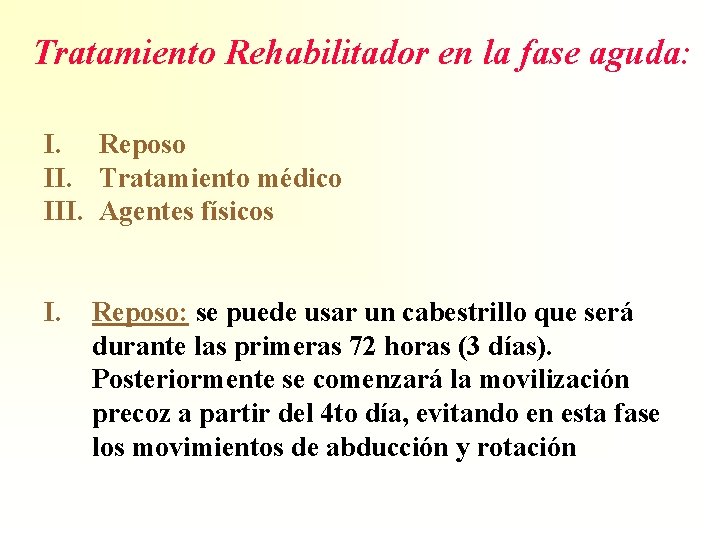 Tratamiento Rehabilitador en la fase aguda:

I. Reposo
II. Tratamiento médico
III. Agentes físicos

I. Reposo: se puede usar un cabestrillo que será durante las primeras 72 horas (3 días). Posteriormente se comenzará la movilización precoz a partir del 4to día, evitando en esta fase los movimientos de abducción y rotación